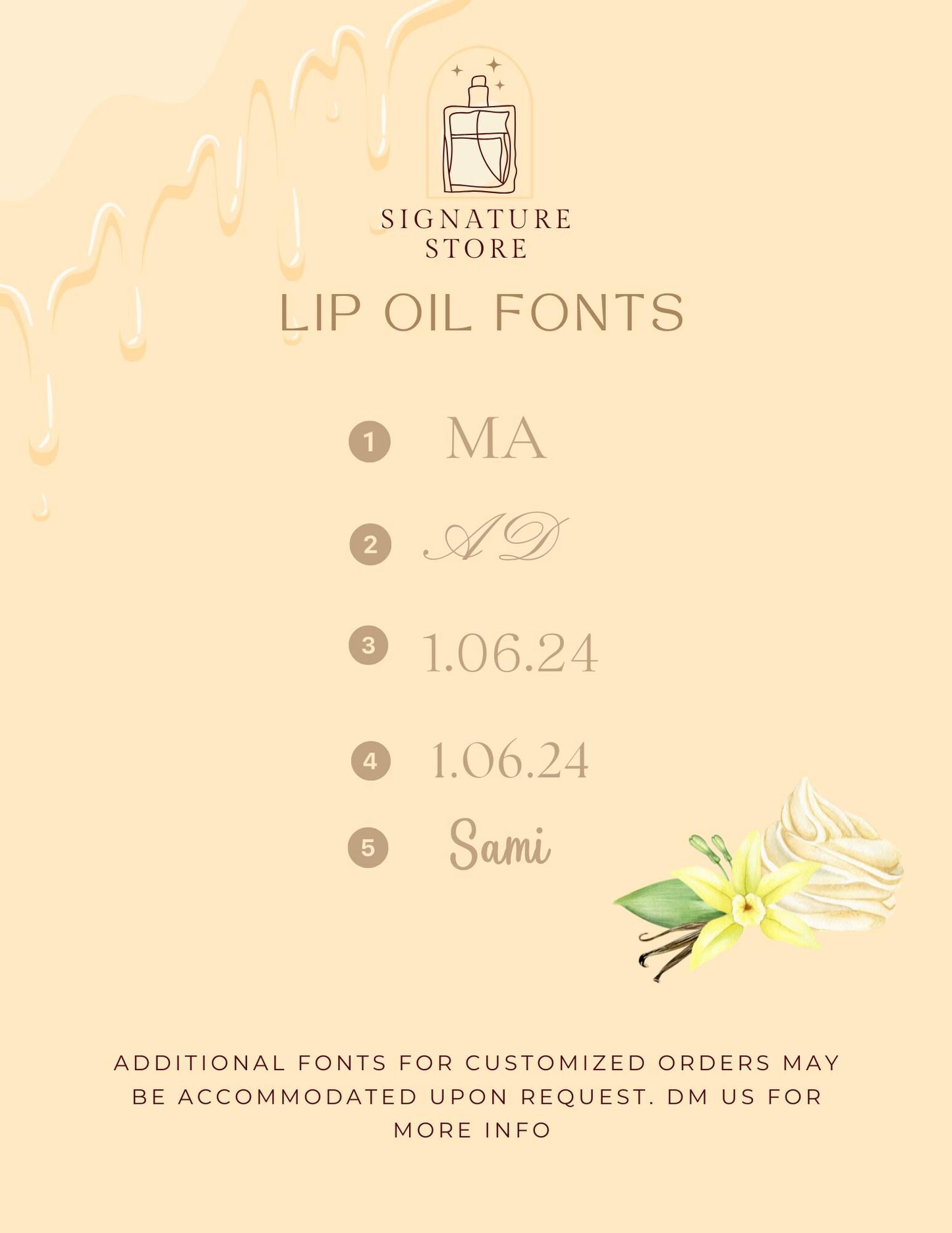 SIGNATURE STORE

LIP OIL FONTS

1 MA

2 AD

3 1.06.24

4 1.06.24

5 Sami

ADDITIONAL FONTS FOR CUSTOMIZED ORDERS MAY BE ACCOMMODATED UPON REQUEST. DM US FOR MORE INFO